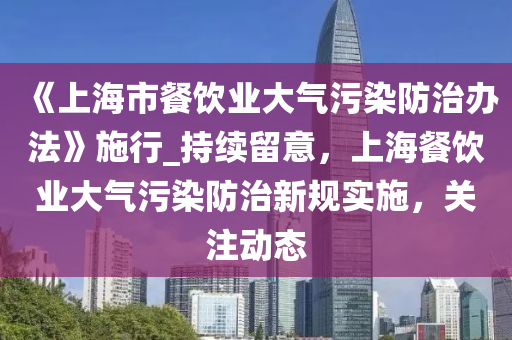 《上海市餐饮业大气污染防治办法》施行_持续留意，上海餐饮业大气污染防治新规实施，关注动态